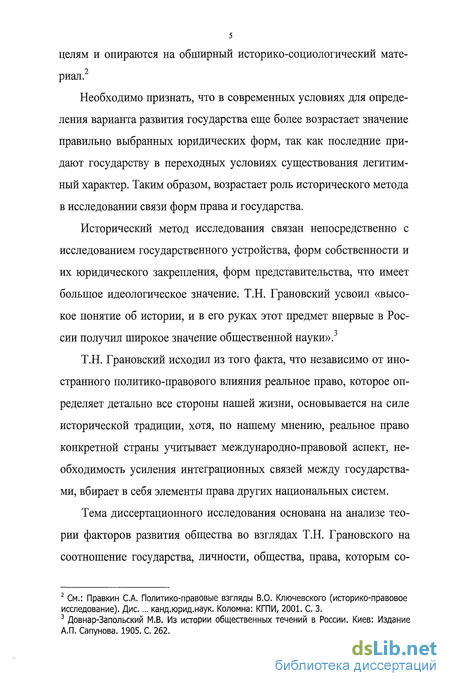 5

целям и опираются на обширный историко-социологический материал.$^2$

Необходимо признать, что в современных условиях для определения варианта развития государства еще более возрастает значение правильно выбранных юридических форм, так как последние придают государству в переходных условиях существования легитимный характер. Таким образом, возрастает роль исторического метода в исследовании связи форм права и государства.

Исторический метод исследования связан непосредственно с исследованием государственного устройства, форм собственности и их юридического закрепления, форм представительства, что имеет большое идеологическое значение. Т.Н. Грановский усвоил «высокое понятие об истории, и в его руках этот предмет впервые в России получил широкое значение общественной науки».$^3$

Т.Н. Грановский исходил из того факта, что независимо от иностранного политико-правового влияния реальное право, которое определяет детально все стороны нашей жизни, основывается на силе исторической традиции, хотя, по нашему мнению, реальное право конкретной страны учитывает международно-правовой аспект, необходимость усиления интеграционных связей между государствами, вбирает в себя элементы права других национальных систем.

Тема диссертационного исследования основана на анализе теории факторов развития общества во взглядах Т.Н. Грановского на соотношение государства, личности, общества, права, которым со-

$^2$ См.: Правкин С.А. Политико-правовые взгляды В.О. Ключевского (историко-правовое исследование). Дис. ... канд.юрид.наук. Коломна: КГПИ, 2001. С. 3.
$^3$ Довнар-Запольский М.В. Из истории общественных течений в России. Киев: Издание А.П. Сапунова. 1905. С. 262.

dsLib.net
библиотека диссертаций